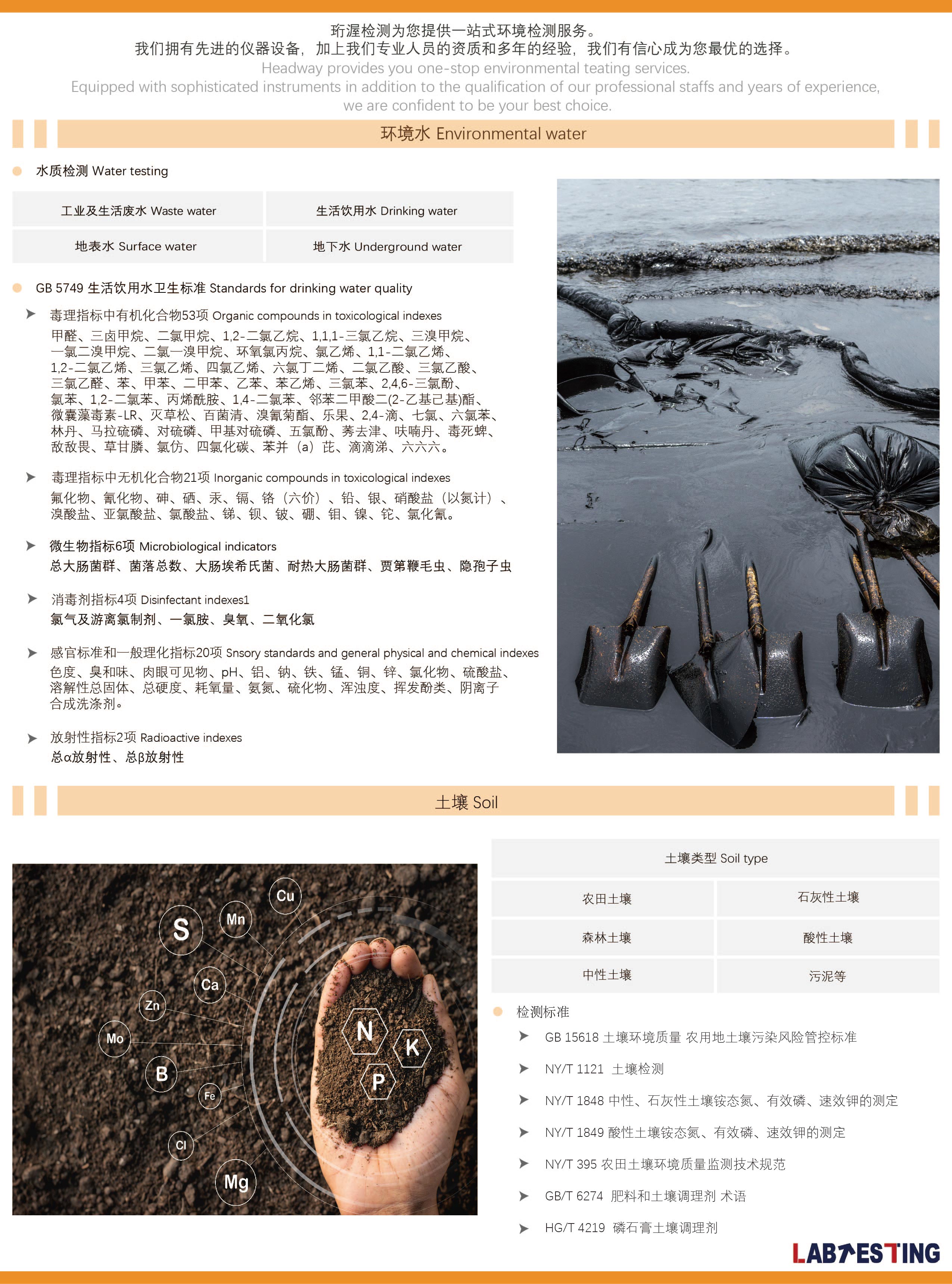 珩渥检测为您提供一站式环境检测服务。
我们拥有先进的仪器设备，加上我们专业人员的资质和多年的经验，我们有信心成为您最优的选择。
Headway provides you one-stop environmental teating services.
Equipped with sophisticated instruments in addition to the qualification of our professional staffs and years of experience, we are confident to be your best choice.

环境水 Environmental water

水质检测 Water testing

| 工业及生活废水 Waste water | 生活饮用水 Drinking water |
|---|---|
| 地表水 Surface water | 地下水 Underground water |

GB 5749 生活饮用水卫生标准 Standards for drinking water quality

毒理指标中有机化合物53项 Organic compounds in toxicological indexes
甲醛、三卤甲烷、二氯甲烷、1,2-二氯乙烷、1,1,1-三氯乙烷、三溴甲烷、一氯二溴甲烷、二氯一溴甲烷、环氧氯丙烷、氯乙烯、1,1-二氯乙烯、1,2-二氯乙烯、三氯乙烯、四氯乙烯、六氯丁二烯、二氯乙酸、三氯乙酸、三氯乙醛、苯、甲苯、二甲苯、乙苯、苯乙烯、三氯苯、2,4,6-三氯酚、氯苯、1,2-二氯苯、丙烯酰胺、1,4-二氯苯、邻苯二甲酸二(2-乙基己基)酯、微囊藻毒素-LR、灭草松、百菌清、溴氰菊酯、乐果、2,4-滴、七氯、六氯苯、林丹、马拉硫磷、对硫磷、甲基对硫磷、五氯酚、莠去津、呋喃丹、毒死蜱、敌敌畏、草甘膦、氯仿、四氯化碳、苯并（a）芘、滴滴涕、六六六。

毒理指标中无机化合物21项 Inorganic compounds in toxicological indexes
氟化物、氰化物、砷、硒、汞、镉、铬（六价）、铅、银、硝酸盐（以氮计）、溴酸盐、亚氯酸盐、氯酸盐、锑、钡、铍、硼、钼、镍、铊、氯化氰。

微生物指标6项 Microbiological indicators
总大肠菌群、菌落总数、大肠埃希氏菌、耐热大肠菌群、贾第鞭毛虫、隐孢子虫

消毒剂指标4项 Disinfectant indexes1
氯气及游离氯制剂、一氯胺、臭氧、二氧化氯

感官标准和一般理化指标20项 Snsory standards and general physical and chemical indexes
色度、臭和味、肉眼可见物、pH、铝、钠、铁、锰、铜、锌、氯化物、硫酸盐、溶解性总固体、总硬度、耗氧量、氨氮、硫化物、浑浊度、挥发酚类、阴离子合成洗涤剂。

放射性指标2项 Radioactive indexes
总α放射性、总β放射性

土壤 Soil

Cu Mn S Ca Zn Mo B Fe Cl Mg N K P

| 土壤类型 Soil type | |
|---|---|
| 农田土壤 | 石灰性土壤 |
| 森林土壤 | 酸性土壤 |
| 中性土壤 | 污泥等 |

检测标准
GB 15618 土壤环境质量 农用地土壤污染风险管控标准
NY/T 1121 土壤检测
NY/T 1848 中性、石灰性土壤铵态氮、有效磷、速效钾的测定
NY/T 1849 酸性土壤铵态氮、有效磷、速效钾的测定
NY/T 395 农田土壤环境质量监测技术规范
GB/T 6274 肥料和土壤调理剂 术语
HG/T 4219 磷石膏土壤调理剂

LABTESTING